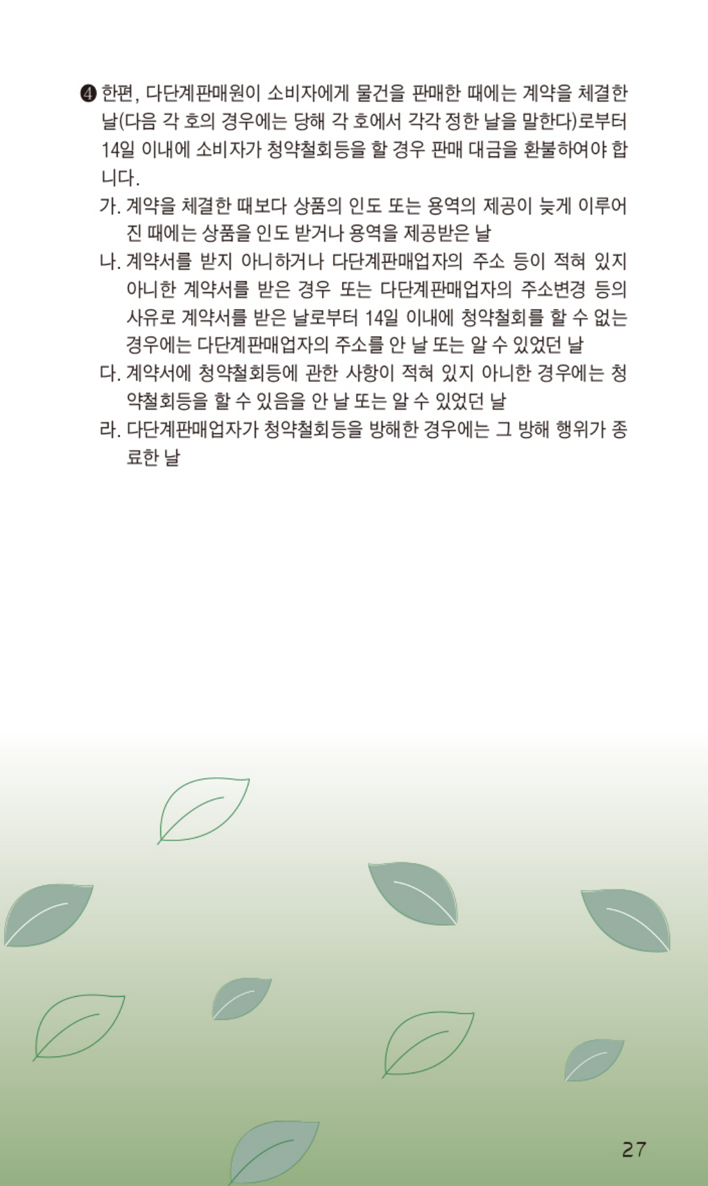 ❹ 한편, 다단계판매원이 소비자에게 물건을 판매한 때에는 계약을 체결한 날(다음 각 호의 경우에는 당해 각 호에서 각각 정한 날을 말한다)로부터 14일 이내에 소비자가 청약철회등을 할 경우 판매 대금을 환불하여야 합니다.

가. 계약을 체결한 때보다 상품의 인도 또는 용역의 제공이 늦게 이루어진 때에는 상품을 인도 받거나 용역을 제공받은 날

나. 계약서를 받지 아니하거나 다단계판매업자의 주소 등이 적혀 있지 아니한 계약서를 받은 경우 또는 다단계판매업자의 주소변경 등의 사유로 계약서를 받은 날로부터 14일 이내에 청약철회를 할 수 없는 경우에는 다단계판매업자의 주소를 안 날 또는 알 수 있었던 날

다. 계약서에 청약철회등에 관한 사항이 적혀 있지 아니한 경우에는 청약철회등을 할 수 있음을 안 날 또는 알 수 있었던 날

라. 다단계판매업자가 청약철회등을 방해한 경우에는 그 방해 행위가 종료한 날

27